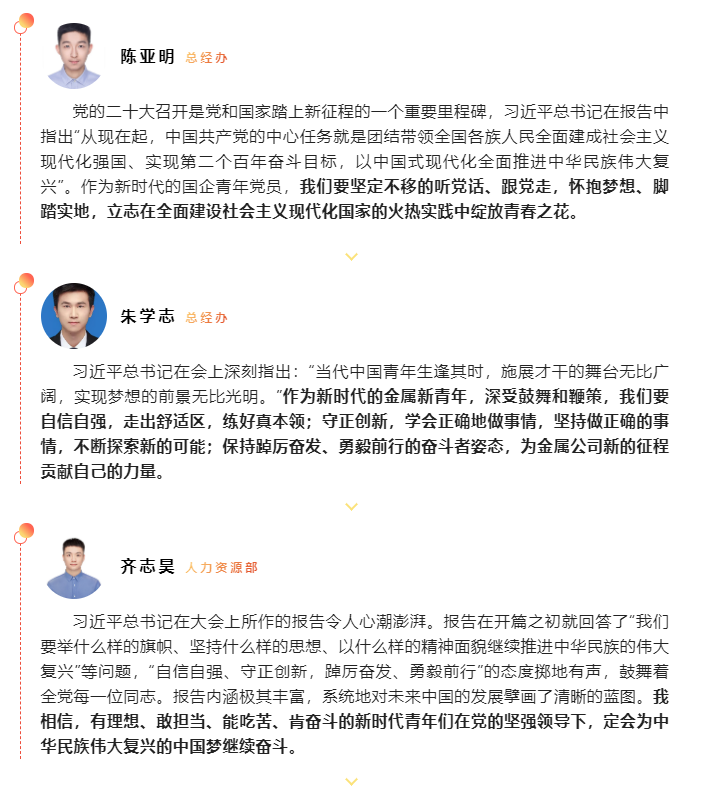 陈亚明 总经办

党的二十大召开是党和国家踏上新征程的一个重要里程碑，习近平总书记在报告中指出“从现在起，中国共产党的中心任务就是团结带领全国各族人民全面建成社会主义现代化强国、实现第二个百年奋斗目标，以中国式现代化全面推进中华民族伟大复兴”。作为新时代的国企青年党员，我们要坚定不移的听党话、跟党走，怀抱梦想、脚踏实地，立志在全面建设社会主义现代化国家的火热实践中绽放青春之花。

朱学志 总经办

习近平总书记在会上深刻指出：“当代中国青年生逢其时，施展才干的舞台无比广阔，实现梦想的前景无比光明。”作为新时代的金属新青年，深受鼓舞和鞭策，我们要自信自强，走出舒适区，练好真本领；守正创新，学会正确地做事情，坚持做正确的事情，不断探索新的可能；保持踔厉奋发、勇毅前行的奋斗者姿态，为金属公司新的征程贡献自己的力量。

齐志昊 人力资源部

习近平总书记在大会上所作的报告令人心潮澎湃。报告在开篇之初就回答了“我们要举什么样的旗帜、坚持什么样的思想、以什么样的精神面貌继续推进中华民族的伟大复兴”等问题，“自信自强、守正创新，踔厉奋发、勇毅前行”的态度掷地有声，鼓舞着全党每一位同志。报告内涵极其丰富，系统地对未来中国的发展擘画了清晰的蓝图。我相信，有理想、敢担当、能吃苦、肯奋斗的新时代青年们在党的坚强领导下，定会为中华民族伟大复兴的中国梦继续奋斗。